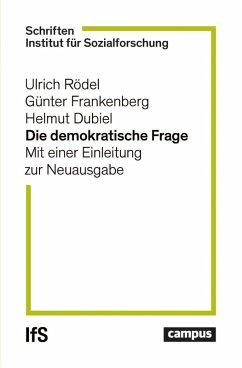 Schriften
Institut für Sozialforschung

Ulrich Rödel
Günter Frankenberg
Helmut Dubiel
Die demokratische Frage
Mit einer Einleitung zur Neuausgabe

IfS

campus